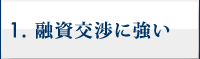 1. 融資交渉に強い